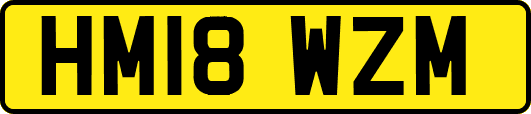 HM18 WZM